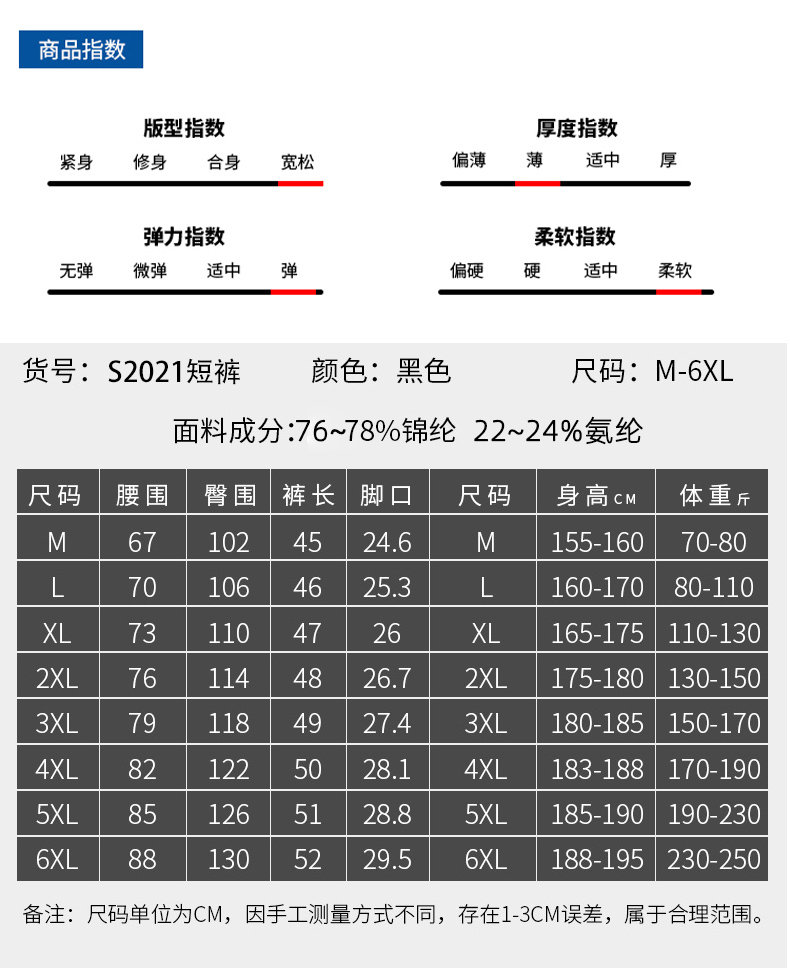 商品指数

版型指数
紧身 修身 合身 宽松

厚度指数
偏薄 薄 适中 厚

弹力指数
无弹 微弹 适中 弹

柔软指数
偏硬 硬 适中 柔软

货号：S2021短裤 颜色：黑色 尺码：M-6XL

面料成分:76~78%锦纶 22~24%氨纶

| 尺码 | 腰围 | 臀围 | 裤长 | 脚口 | 尺码 | 身高CM | 体重斤 |
|---|---|---|---|---|---|---|---|
| M | 67 | 102 | 45 | 24.6 | M | 155-160 | 70-80 |
| L | 70 | 106 | 46 | 25.3 | L | 160-170 | 80-110 |
| XL | 73 | 110 | 47 | 26 | XL | 165-175 | 110-130 |
| 2XL | 76 | 114 | 48 | 26.7 | 2XL | 175-180 | 130-150 |
| 3XL | 79 | 118 | 49 | 27.4 | 3XL | 180-185 | 150-170 |
| 4XL | 82 | 122 | 50 | 28.1 | 4XL | 183-188 | 170-190 |
| 5XL | 85 | 126 | 51 | 28.8 | 5XL | 185-190 | 190-230 |
| 6XL | 88 | 130 | 52 | 29.5 | 6XL | 188-195 | 230-250 |

备注：尺码单位为CM，因手工测量方式不同，存在1-3CM误差，属于合理范围。